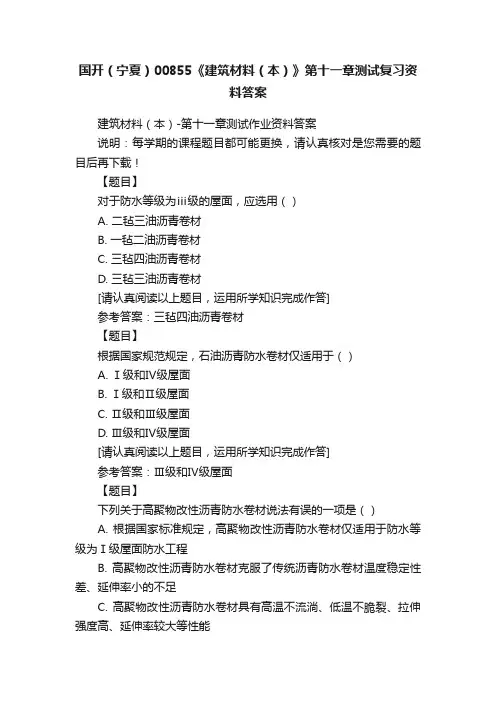 国开（宁夏）00855《建筑材料（本）》第十一章测试复习资料答案

建筑材料（本）-第十一章测试作业资料答案

说明：每学期的课程题目都可能更换，请认真核对是您需要的题目后再下载！

【题目】

对于防水等级为iii级的屋面，应选用（ ）

A. 二毡三油沥青卷材

B. 一毡二油沥青卷材

C. 三毡四油沥青卷材

D. 三毡三油沥青卷材

[请认真阅读以上题目，运用所学知识完成作答]

参考答案：三毡四油沥青卷材

【题目】

根据国家规范规定，石油沥青防水卷材仅适用于（ ）

A. Ⅰ级和Ⅳ级屋面

B. Ⅰ级和Ⅱ级屋面

C. Ⅱ级和Ⅲ级屋面

D. Ⅲ级和Ⅳ级屋面

[请认真阅读以上题目，运用所学知识完成作答]

参考答案：Ⅲ级和Ⅳ级屋面

【题目】

下列关于高聚物改性沥青防水卷材说法有误的一项是（ ）

A. 根据国家标准规定，高聚物改性沥青防水卷材仅适用于防水等级为Ⅰ级屋面防水工程

B. 高聚物改性沥青防水卷材克服了传统沥青防水卷材温度稳定性差、延伸率小的不足

C. 高聚物改性沥青防水卷材具有高温不流淌、低温不脆裂、拉伸强度高、延伸率较大等性能